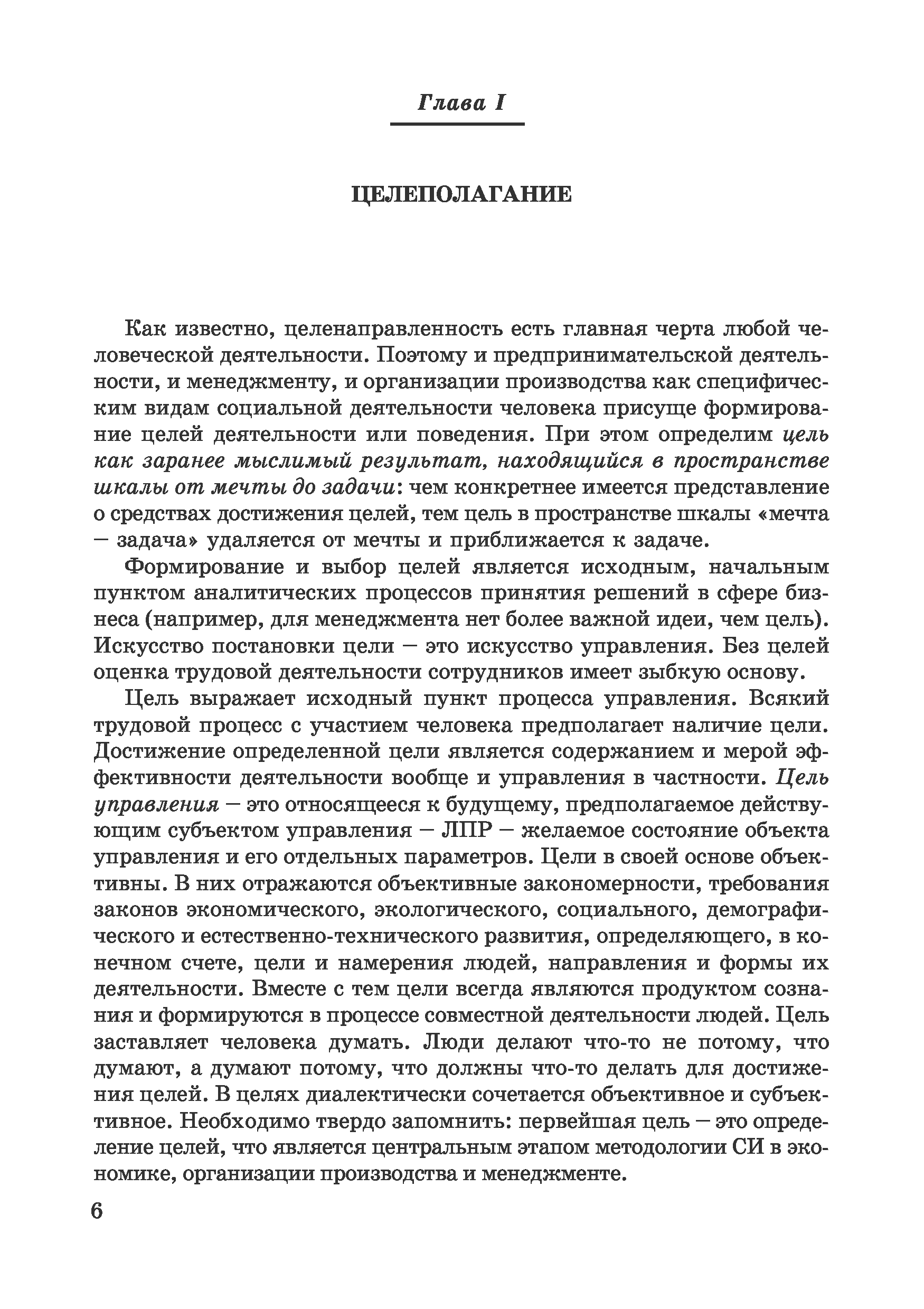 Глава I

ЦЕЛЕПОЛАГАНИЕ

Как известно, целенаправленность есть главная черта любой человеческой деятельности. Поэтому и предпринимательской деятельности, и менеджменту, и организации производства как специфическим видам социальной деятельности человека присуще формирование целей деятельности или поведения. При этом определим цель как заранее мыслимый результат, находящийся в пространстве шкалы от мечты до задачи: чем конкретнее имеется представление о средствах достижения целей, тем цель в пространстве шкалы «мечта — задача» удаляется от мечты и приближается к задаче.

Формирование и выбор целей является исходным, начальным пунктом аналитических процессов принятия решений в сфере бизнеса (например, для менеджмента нет более важной идеи, чем цель). Искусство постановки цели — это искусство управления. Без целей оценка трудовой деятельности сотрудников имеет зыбкую основу.

Цель выражает исходный пункт процесса управления. Всякий трудовой процесс с участием человека предполагает наличие цели. Достижение определенной цели является содержанием и мерой эффективности деятельности вообще и управления в частности. Цель управления — это относящееся к будущему, предполагаемое действующим субъектом управления — ЛПР — желаемое состояние объекта управления и его отдельных параметров. Цели в своей основе объективны. В них отражаются объективные закономерности, требования законов экономического, экологического, социального, демографического и естественно-технического развития, определяющего, в конечном счете, цели и намерения людей, направления и формы их деятельности. Вместе с тем цели всегда являются продуктом сознания и формируются в процессе совместной деятельности людей. Цель заставляет человека думать. Люди делают что-то не потому, что думают, а думают потому, что должны что-то делать для достижения целей. В целях диалектически сочетается объективное и субъективное. Необходимо твердо запомнить: первейшая цель — это определение целей, что является центральным этапом методологии СИ в экономике, организации производства и менеджменте.

6